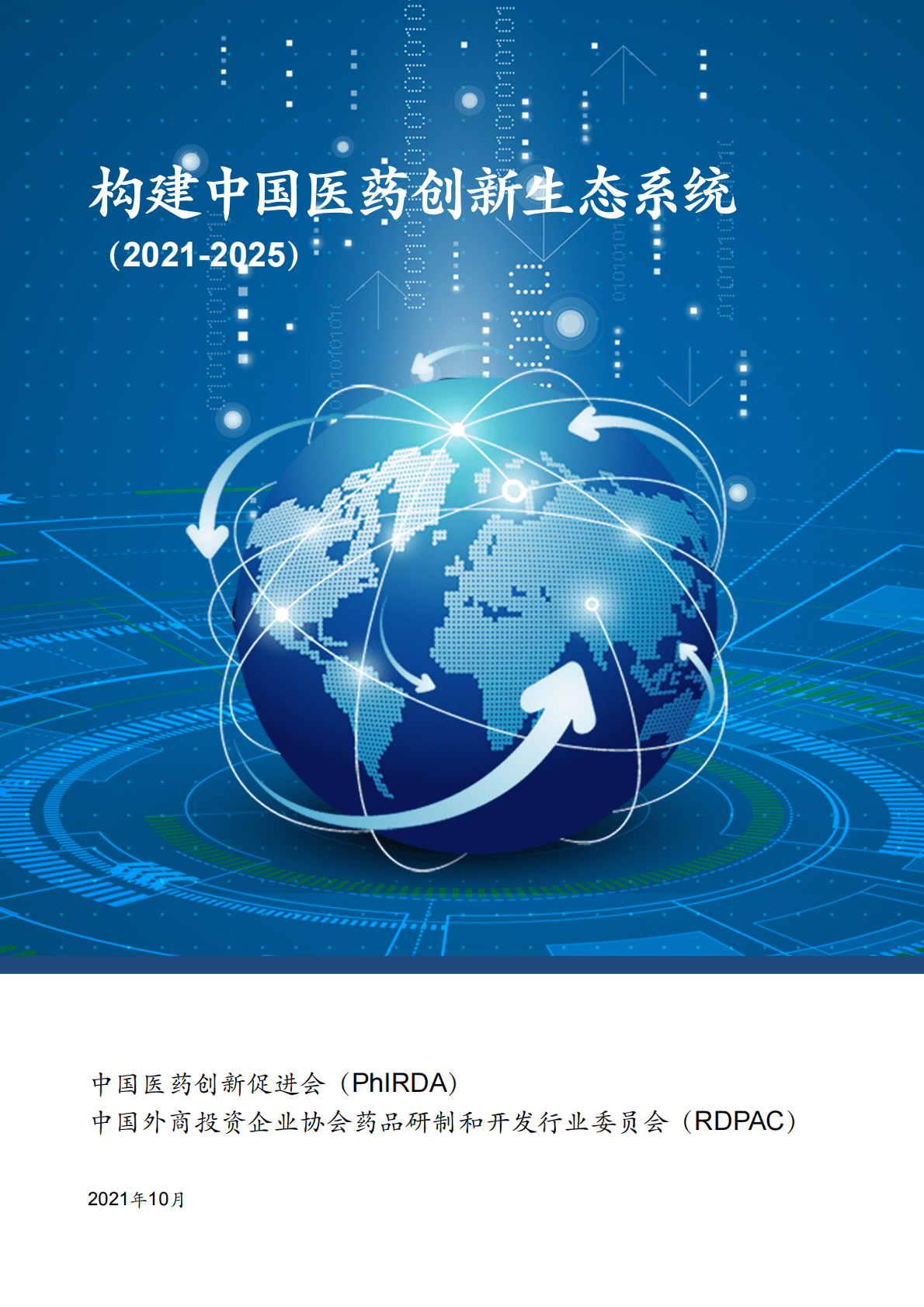 构建中国医药创新生态系统
（2021-2025）

中国医药创新促进会（PhIRDA）
中国外商投资企业协会药品研制和开发行业委员会（RDPAC）

2021年10月